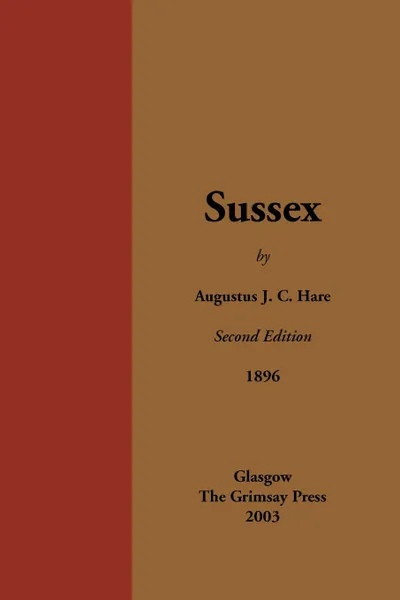 Sussex

by

Augustus J. C. Hare

Second Edition

1896

Glasgow
The Grimsay Press
2003